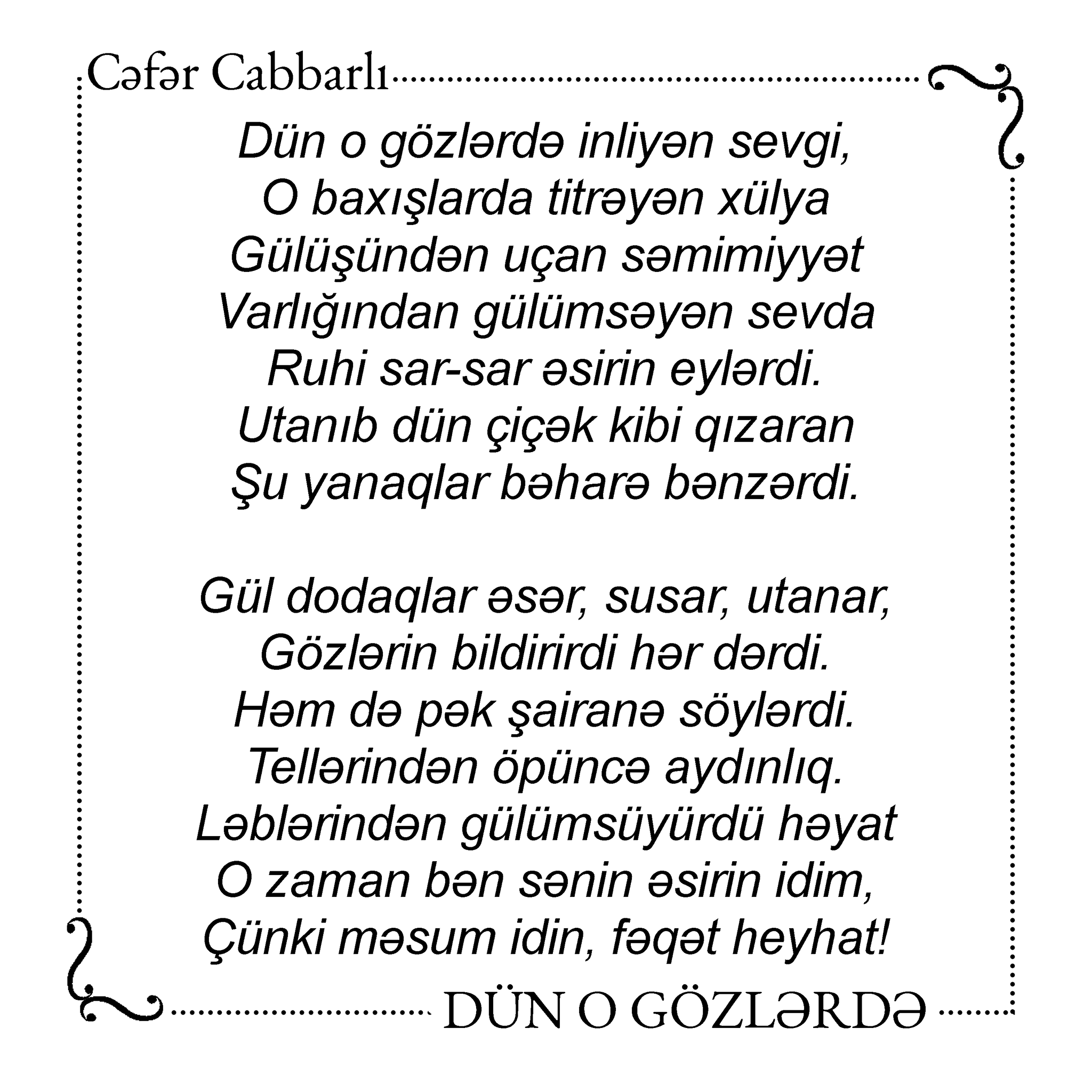 Cəfər Cabbarlı

Dün o gözlərdə inliyən sevgi,
O baxışlarda titrəyən xülya
Gülüşündən uçan səmimiyyət
Varlığından gülümsəyən sevda
Ruhi sar-sar əsirin eylərdi.
Utanıb dün çiçək kibi qızaran
Şu yanaqlar bəharə bənzərdi.

Gül dodaqlar əsər, susar, utanar,
Gözlərin bildirirdi hər dərdi.
Həm də pək şairanə söylərdi.
Tellərindən öpüncə aydınlıq.
Ləblərindən gülümsüyürdü həyat
O zaman bən sənin əsirin idim,
Çünki məsum idin, fəqət heyhat!

DÜN O GÖZLƏRDƏ